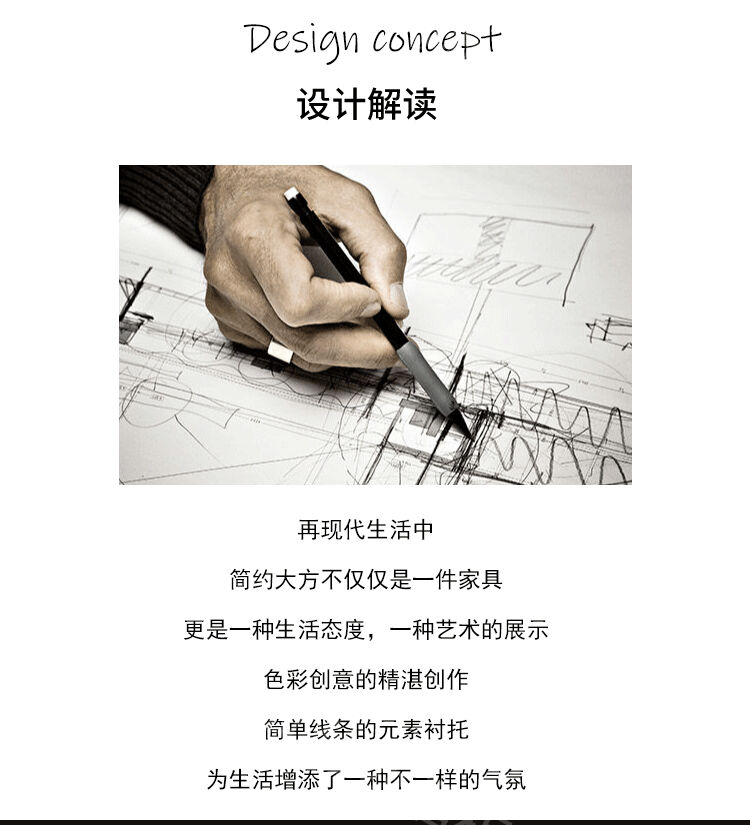 Design concept

设计解读

再现代生活中

简约大方不仅仅是一件家具

更是一种生活态度，一种艺术的展示

色彩创意的精湛创作

简单线条的元素衬托

为生活增添了一种不一样的气氛